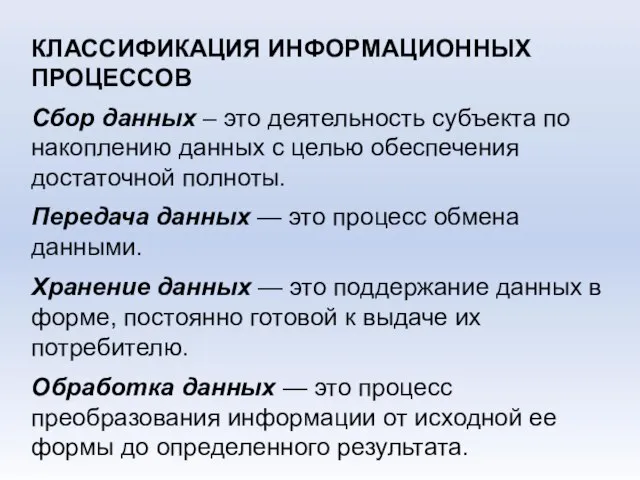 КЛАССИФИКАЦИЯ ИНФОРМАЦИОННЫХ ПРОЦЕССОВ

Сбор данных – это деятельность субъекта по накоплению данных с целью обеспечения достаточной полноты.

Передача данных — это процесс обмена данными.

Хранение данных — это поддержание данных в форме, постоянно готовой к выдаче их потребителю.

Обработка данных — это процесс преобразования информации от исходной ее формы до определенного результата.